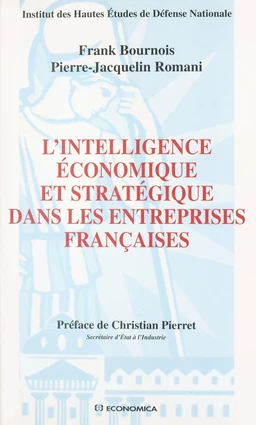 Institut des Hautes Études de Défense Nationale

Frank Bournois
Pierre-Jacquelin Romani

L'INTELLIGENCE ÉCONOMIQUE ET STRATÉGIQUE DANS LES ENTREPRISES FRANÇAISES

Préface de Christian Pierret
Secrétaire d'État à l'Industrie

ECONOMICA